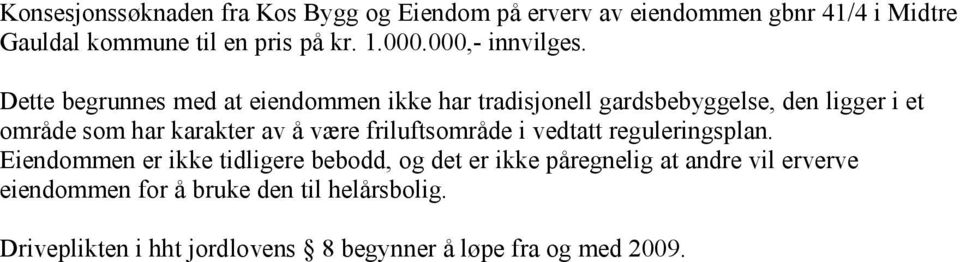 Konsesjonssøknaden fra Kos Bygg og Eiendom på erverv av eiendommen gbnr 41/4 i Midtre Gauldal kommune til en pris på kr. 1.000.000,- innvilges.

Dette begrunnes med at eiendommen ikke har tradisjonell gardsbebyggelse, den ligger i et område som har karakter av å være friluftsområde i vedtatt reguleringsplan. Eiendommen er ikke tidligere bebodd, og det er ikke påregnelig at andre vil erverve eiendommen for å bruke den til helårsbolig.

Driveplikten i hht jordlovens § 8 begynner å løpe fra og med 2009.